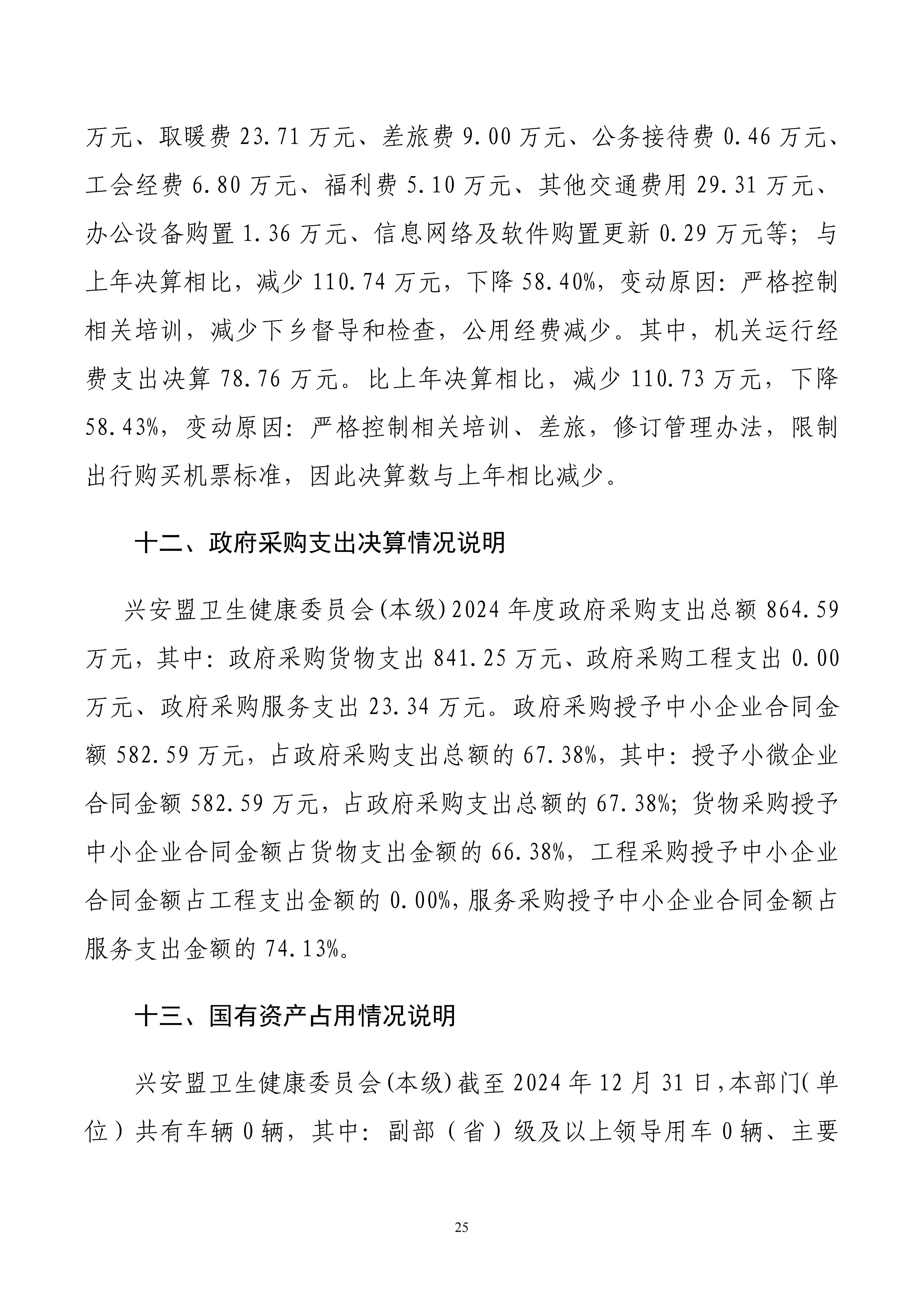 万元、取暖费 23.71 万元、差旅费 9.00 万元、公务接待费 0.46 万元、工会经费 6.80 万元、福利费 5.10 万元、其他交通费用 29.31 万元、办公设备购置 1.36 万元、信息网络及软件购置更新 0.29 万元等；与上年决算相比，减少 110.74 万元，下降 58.40%，变动原因：严格控制相关培训，减少下乡督导和检查，公用经费减少。其中，机关运行经费支出决算 78.76 万元。比上年决算相比，减少 110.73 万元，下降 58.43%，变动原因：严格控制相关培训、差旅，修订管理办法，限制出行购买机票标准，因此决算数与上年相比减少。

十二、政府采购支出决算情况说明

兴安盟卫生健康委员会(本级)2024 年度政府采购支出总额 864.59 万元，其中：政府采购货物支出 841.25 万元、政府采购工程支出 0.00 万元、政府采购服务支出 23.34 万元。政府采购授予中小企业合同金额 582.59 万元，占政府采购支出总额的 67.38%，其中：授予小微企业合同金额 582.59 万元，占政府采购支出总额的 67.38%；货物采购授予中小企业合同金额占货物支出金额的 66.38%，工程采购授予中小企业合同金额占工程支出金额的 0.00%，服务采购授予中小企业合同金额占服务支出金额的 74.13%。

十三、国有资产占用情况说明

兴安盟卫生健康委员会(本级)截至 2024 年 12 月 31 日，本部门（单位）共有车辆 0 辆，其中：副部（省）级及以上领导用车 0 辆、主要

25